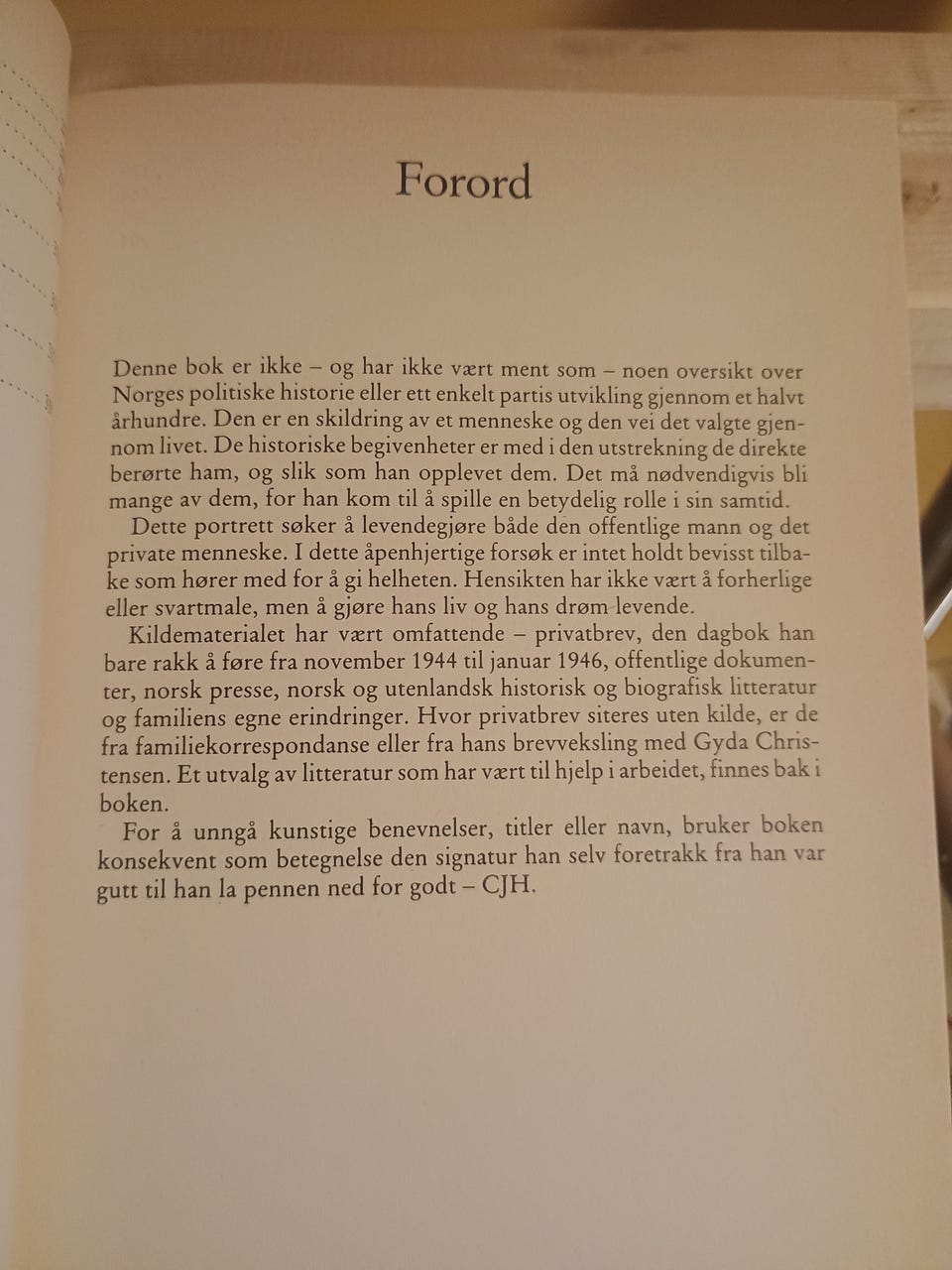 Forord

Denne bok er ikke – og har ikke vært ment som – noen oversikt over Norges politiske historie eller ett enkelt partis utvikling gjennom et halvt århundre. Den er en skildring av et menneske og den vei det valgte gjennom livet. De historiske begivenheter er med i den utstrekning de direkte berørte ham, og slik som han opplevet dem. Det må nødvendigvis bli mange av dem, for han kom til å spille en betydelig rolle i sin samtid.

Dette portrett søker å levendegjøre både den offentlige mann og det private menneske. I dette åpenhjertige forsøk er intet holdt bevisst tilbake som hører med for å gi helheten. Hensikten har ikke vært å forherlige eller svartmale, men å gjøre hans liv og hans drøm levende.

Kildematerialet har vært omfattende – privatbrev, den dagbok han bare rakk å føre fra november 1944 til januar 1946, offentlige dokumenter, norsk presse, norsk og utenlandsk historisk og biografisk litteratur og familiens egne erindringer. Hvor privatbrev siteres uten kilde, er de fra familiekorrespondanse eller fra hans brevveksling med Gyda Christensen. Et utvalg av litteratur som har vært til hjelp i arbeidet, finnes bak i boken.

For å unngå kunstige benevnelser, titler eller navn, bruker boken konsekvent som betegnelse den signatur han selv foretrakk fra han var gutt til han la pennen ned for godt – CJH.